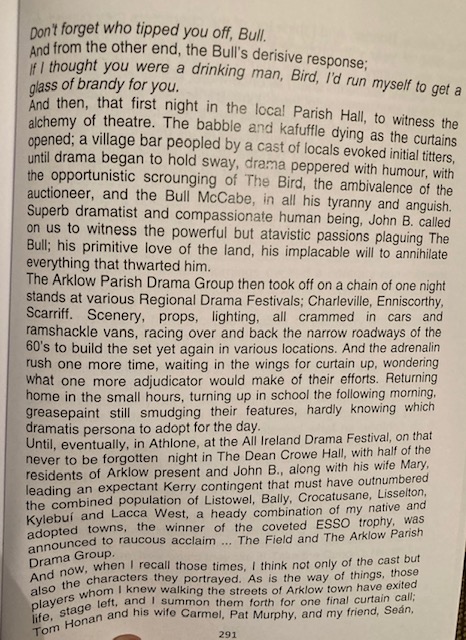 Don't forget who tipped you off, Bull.
And from the other end, the Bull's derisive response;
If I thought you were a drinking man, Bird, I'd run myself to get a glass of brandy for you.
And then, that first night in the local Parish Hall, to witness the alchemy of theatre. The babble and kafuffle dying as the curtains opened; a village bar peopled by a cast of locals evoked initial titters, until drama began to hold sway, drama peppered with humour, with the opportunistic scrounging of The Bird, the ambivalence of the auctioneer, and the Bull McCabe, in all his tyranny and anguish. Superb dramatist and compassionate human being, John B. called on us to witness the powerful but atavistic passions plaguing The Bull; his primitive love of the land, his implacable will to annihilate everything that thwarted him.
The Arklow Parish Drama Group then took off on a chain of one night stands at various Regional Drama Festivals; Charleville, Enniscorthy, Scarriff. Scenery, props, lighting, all crammed in cars and ramshackle vans, racing over and back the narrow roadways of the 60's to build the set yet again in various locations. And the adrenalin rush one more time, waiting in the wings for curtain up, wondering what one more adjudicator would make of their efforts. Returning home in the small hours, turning up in school the following morning, greasepaint still smudging their features, hardly knowing which dramatis persona to adopt for the day.
Until, eventually, in Athlone, at the All Ireland Drama Festival, on that never to be forgotten night in The Dean Crowe Hall, with half of the residents of Arklow present and John B., along with his wife Mary, leading an expectant Kerry contingent that must have outnumbered the combined population of Listowel, Bally, Crocatusane, Lisselton, Kylebuí and Lacca West, a heady combination of my native and adopted towns, the winner of the coveted ESSO trophy, was announced to raucous acclaim ... The Field and The Arklow Parish Drama Group.
And now, when I recall those times, I think not only of the cast but also the characters they portrayed. As is the way of things, those players whom I knew walking the streets of Arklow town have exited life, stage left, and I summon them forth for one final curtain call; Tom Honan and his wife Carmel, Pat Murphy, and my friend, Seán,
291